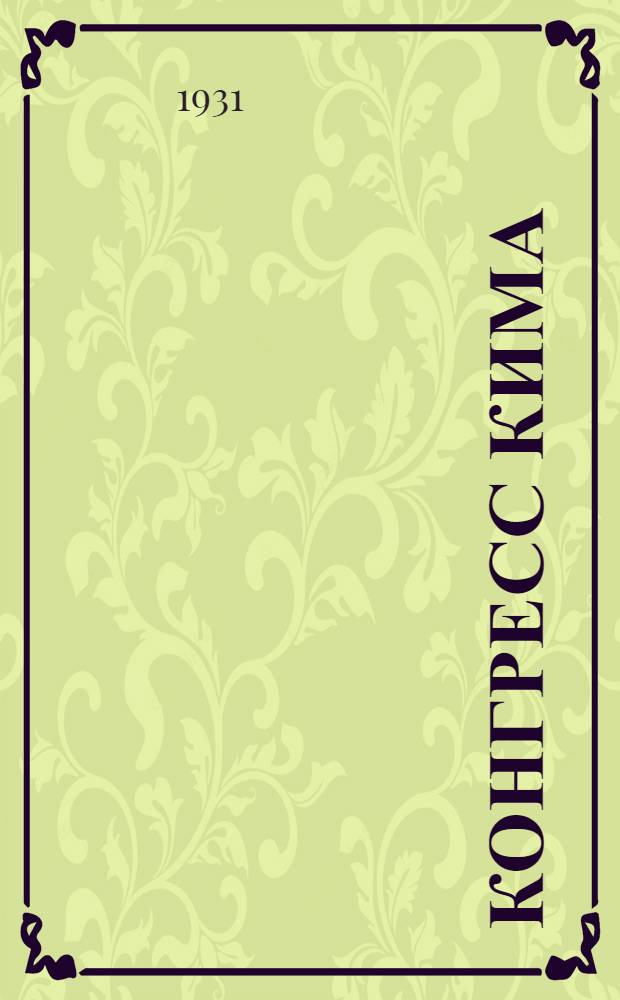 1931

КОНГРЕСС КИМА